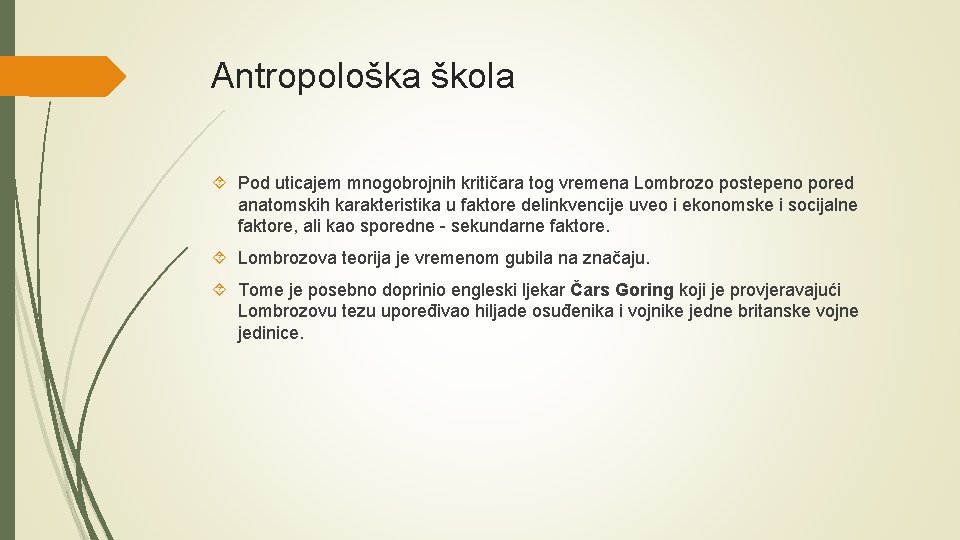 Antropološka škola

Pod uticajem mnogobrojnih kritičara tog vremena Lombrozo postepeno pored anatomskih karakteristika u faktore delinkvencije uveo i ekonomske i socijalne faktore, ali kao sporedne - sekundarne faktore.

Lombrozova teorija je vremenom gubila na značaju.

Tome je posebno doprinio engleski ljekar Čars Goring koji je provjeravajući Lombrozovu tezu upoređivao hiljade osuđenika i vojnike jedne britanske vojne jedinice.